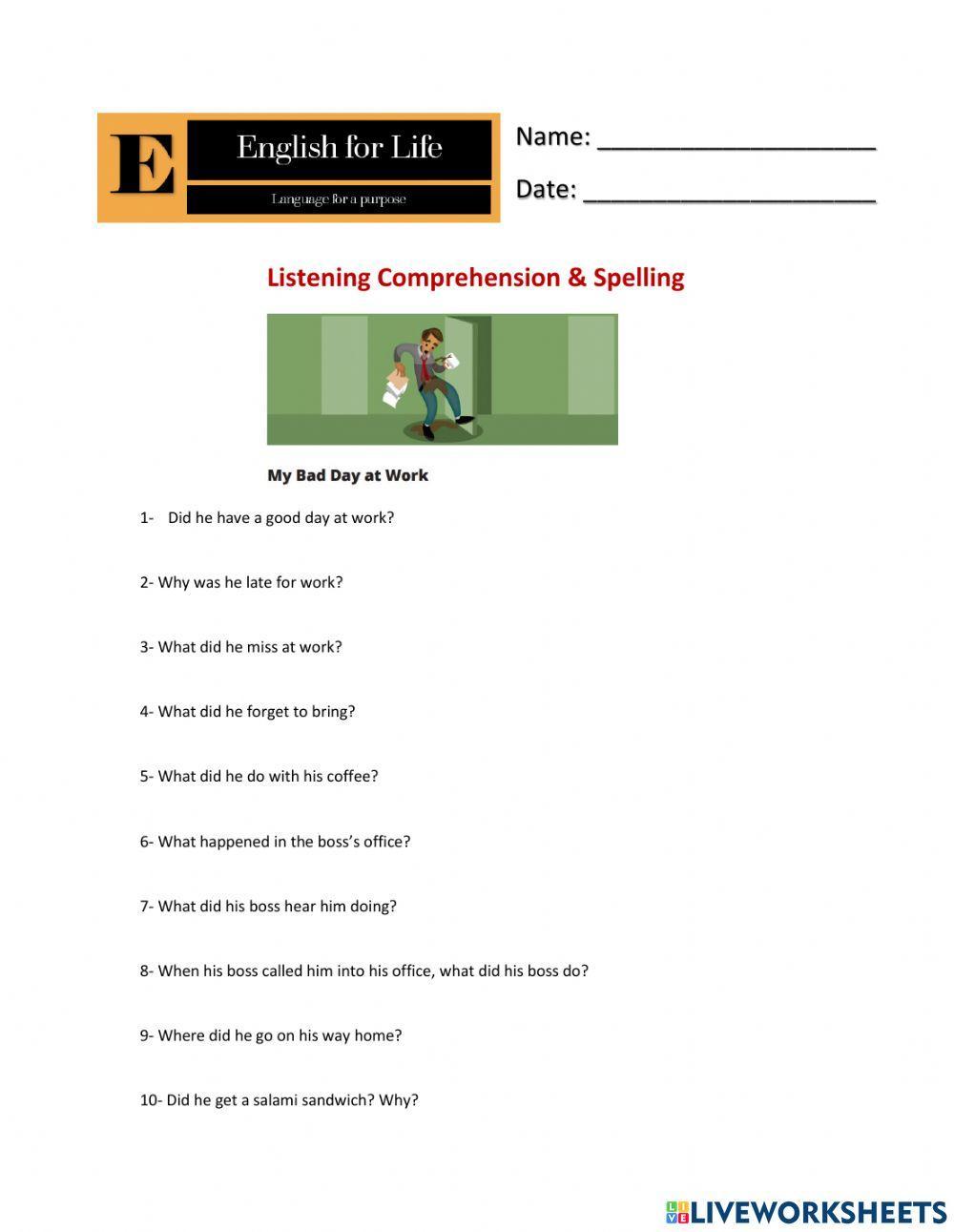 E English for Life
Language for a purpose

Name: ____________________
Date: _____________________

Listening Comprehension & Spelling

My Bad Day at Work

1- Did he have a good day at work?

2- Why was he late for work?

3- What did he miss at work?

4- What did he forget to bring?

5- What did he do with his coffee?

6- What happened in the boss's office?

7- What did his boss hear him doing?

8- When his boss called him into his office, what did his boss do?

9- Where did he go on his way home?

10- Did he get a salami sandwich? Why?

LIVEWORKSHEETS